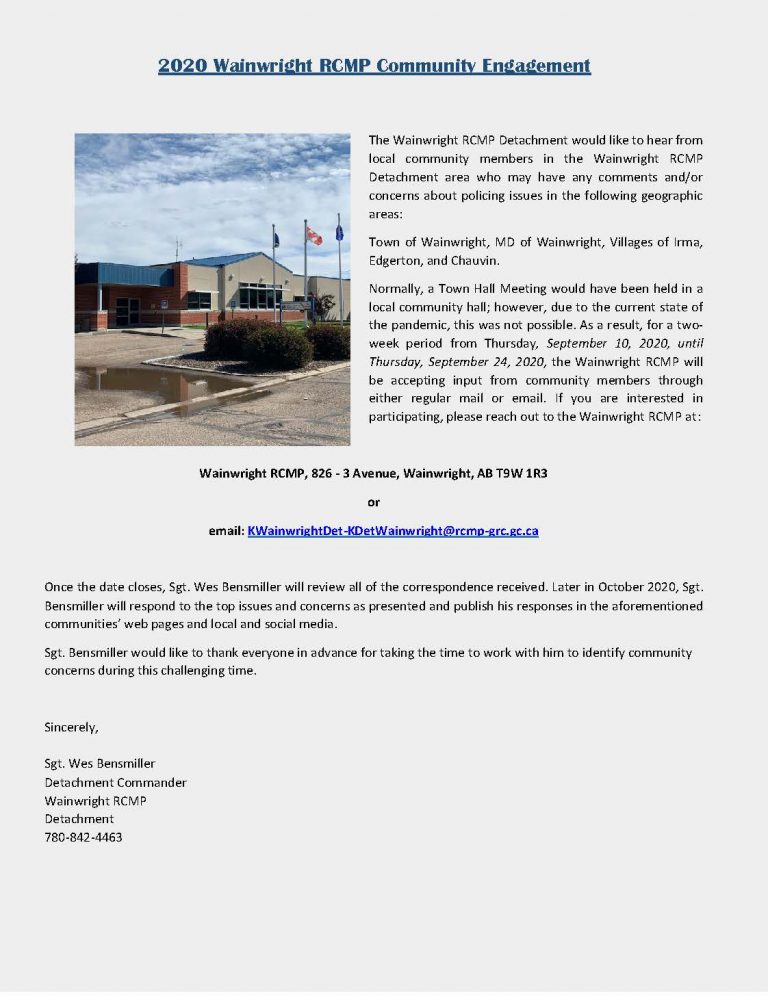 2020 Wainwright RCMP Community Engagement

The Wainwright RCMP Detachment would like to hear from local community members in the Wainwright RCMP Detachment area who may have any comments and/or concerns about policing issues in the following geographic areas:

Town of Wainwright, MD of Wainwright, Villages of Irma, Edgerton, and Chauvin.

Normally, a Town Hall Meeting would have been held in a local community hall; however, due to the current state of the pandemic, this was not possible. As a result, for a two-week period from Thursday, September 10, 2020, until Thursday, September 24, 2020, the Wainwright RCMP will be accepting input from community members through either regular mail or email. If you are interested in participating, please reach out to the Wainwright RCMP at:

Wainwright RCMP, 826 - 3 Avenue, Wainwright, AB T9W 1R3

or

email: KWainwrightDet-KDetWainwright@rcmp-grc.gc.ca

Once the date closes, Sgt. Wes Bensmiller will review all of the correspondence received. Later in October 2020, Sgt. Bensmiller will respond to the top issues and concerns as presented and publish his responses in the aforementioned communities' web pages and local and social media.

Sgt. Bensmiller would like to thank everyone in advance for taking the time to work with him to identify community concerns during this challenging time.

Sincerely,

Sgt. Wes Bensmiller
Detachment Commander
Wainwright RCMP
Detachment
780-842-4463